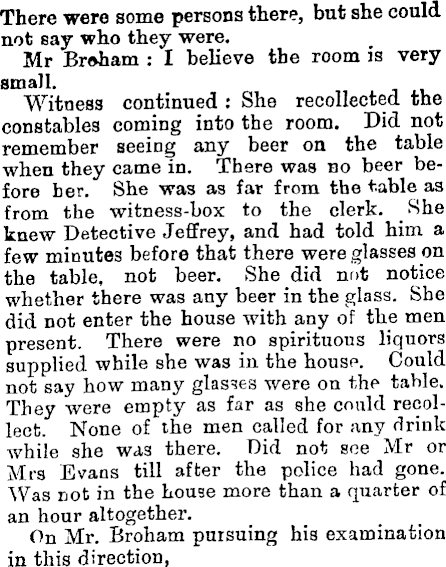 There were some persons there, but she could not say who they were.

Mr Broham : I believe the room is very small.

Witness continued : She recollected the constables coming into the room. Did not remember seeing any beer on the table when they came in. There was no beer before her. She was as far from the table as from the witness-box to the clerk. She knew Detective Jeffrey, and had told him a few minutes before that there were glasses on the table, not beer. She did not notice whether there was any beer in the glass. She did not enter the house with any of the men present. There were no spirituous liquors supplied while she was in the house. Could not say how many glasses were on the table. They were empty as far as she could recollect. None of the men called for any drink while she was there. Did not see Mr or Mrs Evans till after the police had gone. Was not in the house more than a quarter of an hour altogether.

On Mr. Broham pursuing his examination in this direction,